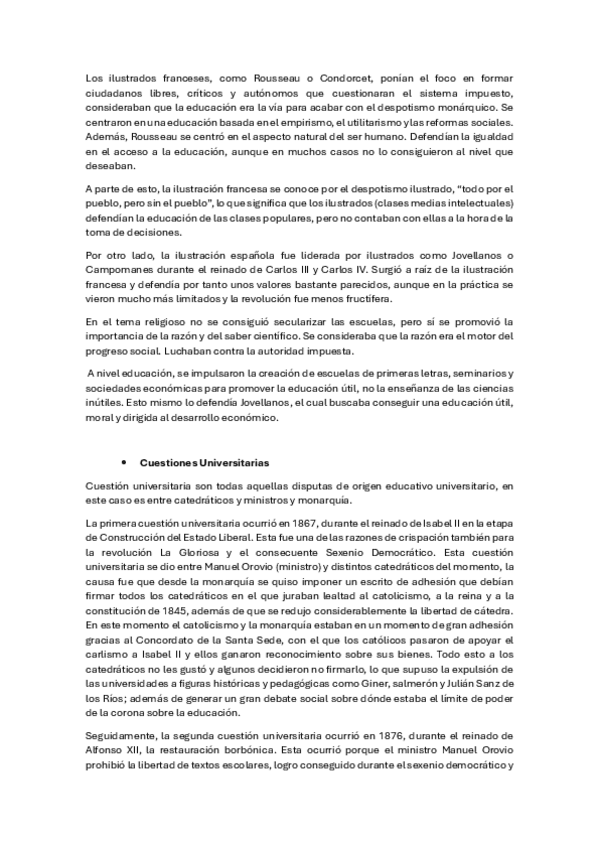 Los ilustrados franceses, como Rousseau o Condorcet, ponían el foco en formar ciudadanos libres, críticos y autónomos que cuestionaran el sistema impuesto, consideraban que la educación era la vía para acabar con el despotismo monárquico. Se centraron en una educación basada en el empirismo, el utilitarismo y las reformas sociales. Además, Rousseau se centró en el aspecto natural del ser humano. Defendían la igualdad en el acceso a la educación, aunque en muchos casos no lo consiguieron al nivel que deseaban.

A parte de esto, la ilustración francesa se conoce por el despotismo ilustrado, "todo por el pueblo, pero sin el pueblo", lo que significa que los ilustrados (clases medias intelectuales) defendían la educación de las clases populares, pero no contaban con ellas a la hora de la toma de decisiones.

Por otro lado, la ilustración española fue liderada por ilustrados como Jovellanos o Campomanes durante el reinado de Carlos III y Carlos IV. Surgió a raíz de la ilustración francesa y defendía por tanto unos valores bastante parecidos, aunque en la práctica se vieron mucho más limitados y la revolución fue menos fructífera.

En el tema religioso no se consiguió secularizar las escuelas, pero sí se promovió la importancia de la razón y del saber científico. Se consideraba que la razón era el motor del progreso social. Luchaban contra la autoridad impuesta.

A nivel educación, se impulsaron la creación de escuelas de primeras letras, seminarios y sociedades económicas para promover la educación útil, no la enseñanza de las ciencias inútiles. Esto mismo lo defendía Jovellanos, el cual buscaba conseguir una educación útil, moral y dirigida al desarrollo económico.

• Cuestiones Universitarias

Cuestión universitaria son todas aquellas disputas de origen educativo universitario, en este caso es entre catedráticos y ministros y monarquía.

La primera cuestión universitaria ocurrió en 1867, durante el reinado de Isabel II en la etapa de Construcción del Estado Liberal. Esta fue una de las razones de crispación también para la revolución La Gloriosa y el consecuente Sexenio Democrático. Esta cuestión universitaria se dio entre Manuel Orovio (ministro) y distintos catedráticos del momento, la causa fue que desde la monarquía se quiso imponer un escrito de adhesión que debían firmar todos los catedráticos en el que juraban lealtad al catolicismo, a la reina y a la constitución de 1845, además de que se redujo considerablemente la libertad de cátedra. En este momento el catolicismo y la monarquía estaban en un momento de gran adhesión gracias al Concordato de la Santa Sede, con el que los católicos pasaron de apoyar el carlismo a Isabel II y ellos ganaron reconocimiento sobre sus bienes. Todo esto a los catedráticos no les gustó y algunos decidieron no firmarlo, lo que supuso la expulsión de las universidades a figuras históricas y pedagógicas como Giner, salmerón y Julián Sanz de los Ríos; además de generar un gran debate social sobre dónde estaba el límite de poder de la corona sobre la educación.

Seguidamente, la segunda cuestión universitaria ocurrió en 1876, durante el reinado de Alfonso XII, la restauración borbónica. Esta ocurrió porque el ministro Manuel Orovio prohibió la libertad de textos escolares, logro conseguido durante el sexenio democrático y